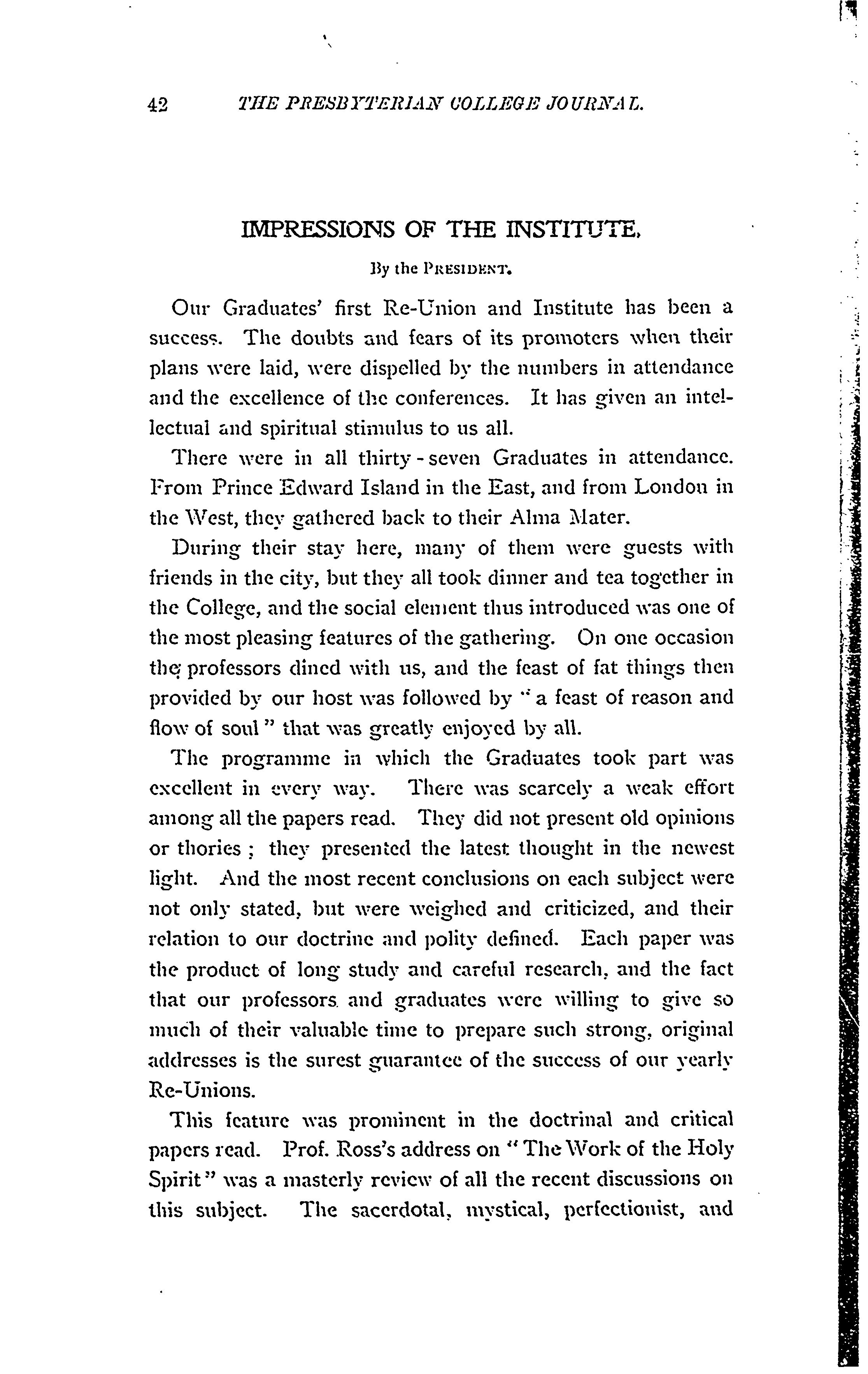 42 THE PRESBYTERIAN COLLEGE JOURNAL.

IMPRESSIONS OF THE INSTITUTE.

By the PRESIDENT.

Our Graduates' first Re-Union and Institute has been a success. The doubts and fears of its promoters when their plans were laid, were dispelled by the numbers in attendance and the excellence of the conferences. It has given an intellectual and spiritual stimulus to us all.

There were in all thirty-seven Graduates in attendance. From Prince Edward Island in the East, and from London in the West, they gathered back to their Alma Mater.

During their stay here, many of them were guests with friends in the city, but they all took dinner and tea together in the College, and the social element thus introduced was one of the most pleasing features of the gathering. On one occasion the professors dined with us, and the feast of fat things then provided by our host was followed by "a feast of reason and flow of soul" that was greatly enjoyed by all.

The programme in which the Graduates took part was excellent in every way. There was scarcely a weak effort among all the papers read. They did not present old opinions or thories; they presented the latest thought in the newest light. And the most recent conclusions on each subject were not only stated, but were weighed and criticized, and their relation to our doctrine and polity defined. Each paper was the product of long study and careful research, and the fact that our professors and graduates were willing to give so much of their valuable time to prepare such strong, original addresses is the surest guarantee of the success of our yearly Re-Unions.

This feature was prominent in the doctrinal and critical papers read. Prof. Ross's address on "The Work of the Holy Spirit" was a masterly review of all the recent discussions on this subject. The sacerdotal, mystical, perfectionist, and